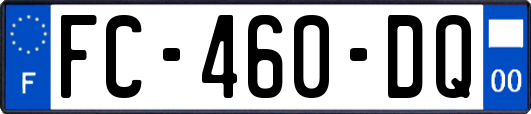 F
FC-460-DQ
00